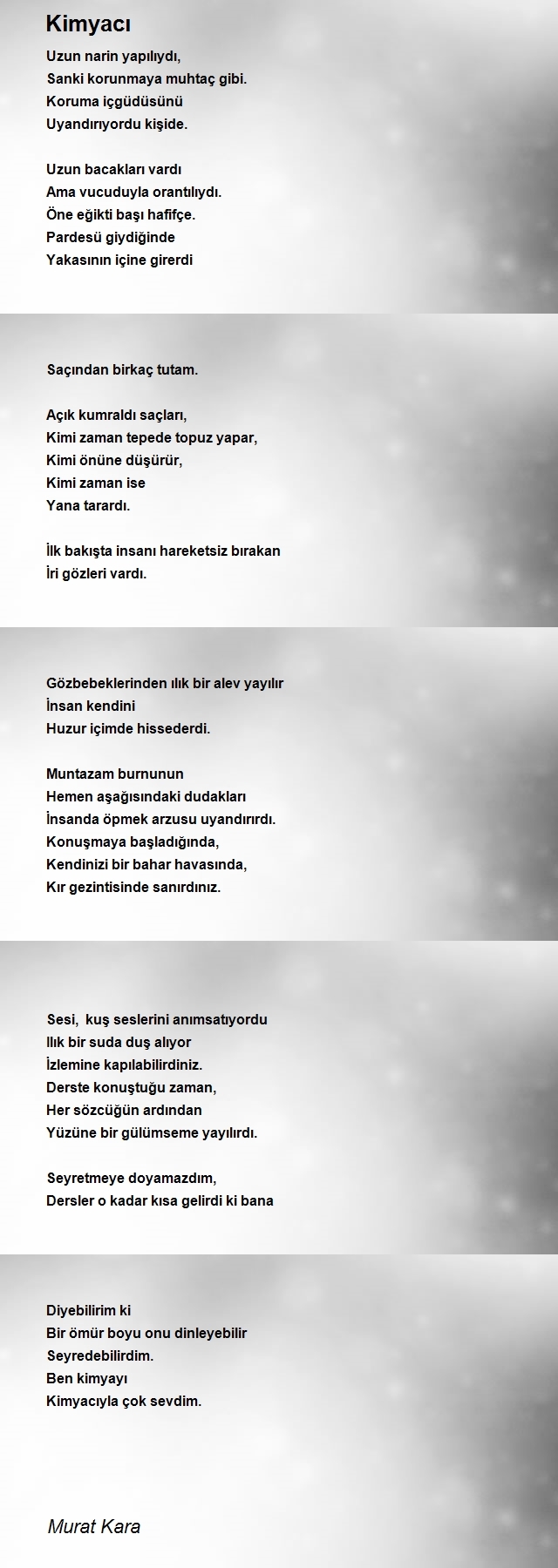 Kimyacı

Uzun narin yapılıydı,
Sanki korunmaya muhtaç gibi.
Koruma içgüdüsünü
Uyandırıyordu kişide.

Uzun bacakları vardı
Ama vucuduyla orantılıydı.
Öne eğikti başı hafifçe.
Pardesü giydiğinde
Yakasının içine girerdi

Saçından birkaç tutam.

Açık kumraldı saçları,
Kimi zaman tepede topuz yapar,
Kimi önüne düşürür,
Kimi zaman ise
Yana tarardı.

İlk bakışta insanı hareketsiz bırakan
İri gözleri vardı.

Gözbebeklerinden ılık bir alev yayılır
İnsan kendini
Huzur içimde hissederdi.

Muntazam burnunun
Hemen aşağısındaki dudakları
İnsanda öpmek arzusu uyandırırdı.
Konuşmaya başladığında,
Kendinizi bir bahar havasında,
Kır gezintisinde sanırdınız.

Sesi, kuş seslerini anımsatıyordu
Ilık bir suda duş alıyor
İzlemine kapılabilirdiniz.
Derste konuştuğu zaman,
Her sözcüğün ardından
Yüzüne bir gülümseme yayılırdı.

Seyretmeye doyamazdım,
Dersler o kadar kısa gelirdi ki bana

Diyebilirim ki
Bir ömür boyu onu dinleyebilir
Seyredebilirdim.
Ben kimyayı
Kimyacıyla çok sevdim.

Murat Kara